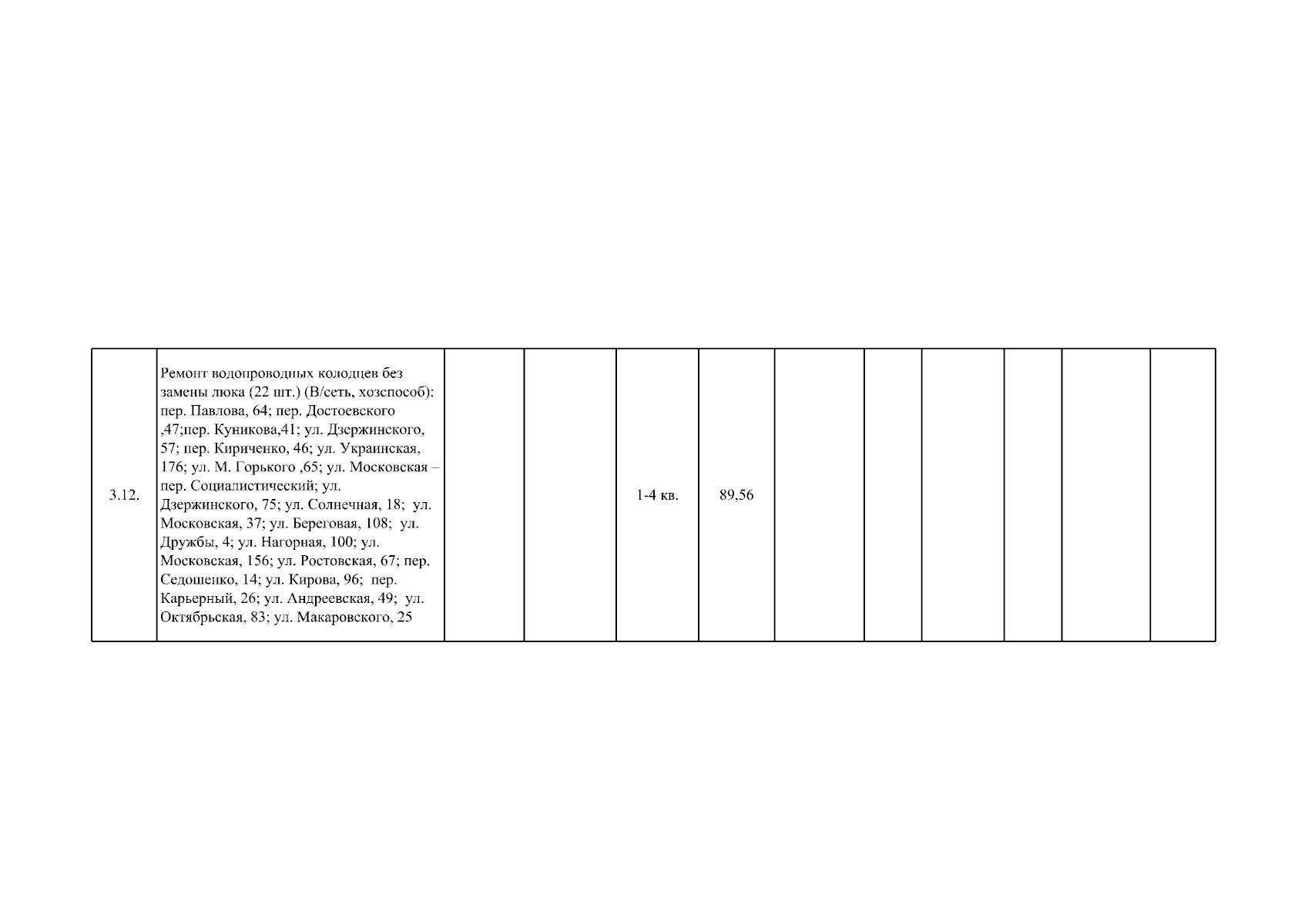 | 3.12. | Ремонт водопроводных колодцев без замены люка (22 шт.) (В/сеть, хозспособ): пер. Павлова, 64; пер. Достоевского ,47;пер. Куникова,41; ул. Дзержинского, 57; пер. Кириченко, 46; ул. Украинская, 176; ул. М. Горького ,65; ул. Московская – пер. Социалистический; ул. Дзержинского, 75; ул. Солнечная, 18; ул. Московская, 37; ул. Береговая, 108; ул. Дружбы, 4; ул. Нагорная, 100; ул. Московская, 156; ул. Ростовская, 67; пер. Седошенко, 14; ул. Кирова, 96; пер. Карьерный, 26; ул. Андреевская, 49; ул. Октябрьская, 83; ул. Макаровского, 25 | | | 1-4 кв. | 89,56 | | | | | | |
|---|---|---|---|---|---|---|---|---|---|---|---|